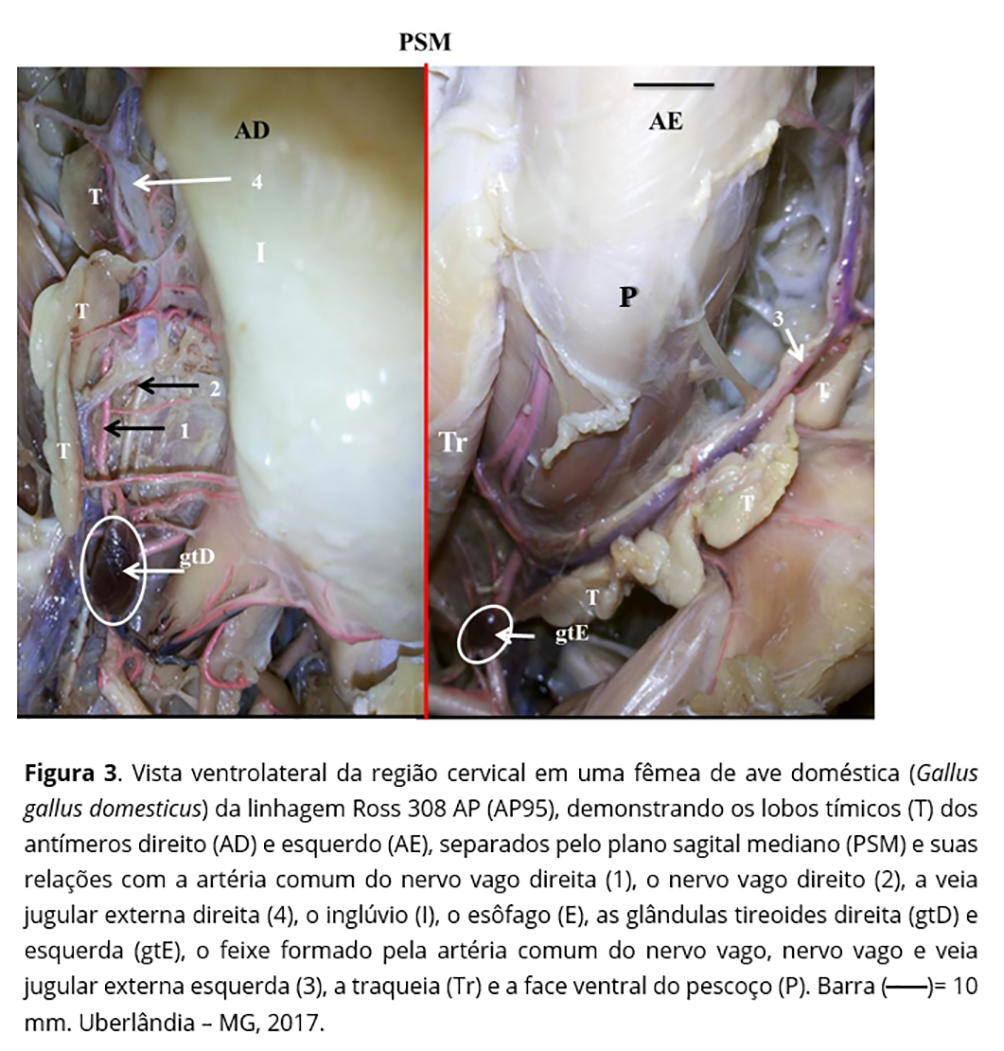 PSM

AD

T

4

I

T

2

1

T

gtD

AE

A

P

3

T

Tr

T

T

gtE

**Figura 3**. Vista ventrolateral da região cervical em uma fêmea de ave doméstica (*Gallus gallus domesticus*) da linhagem Ross 308 AP (AP95), demonstrando os lobos tímicos (T) dos antímeros direito (AD) e esquerdo (AE), separados pelo plano sagital mediano (PSM) e suas relações com a artéria comum do nervo vago direita (1), o nervo vago direito (2), a veia jugular externa direita (4), o inglúvio (I), o esôfago (E), as glândulas tireoides direita (gtD) e esquerda (gtE), o feixe formado pela artéria comum do nervo vago, nervo vago e veia jugular externa esquerda (3), a traqueia (Tr) e a face ventral do pescoço (P). Barra (——)= 10 mm. Uberlândia – MG, 2017.